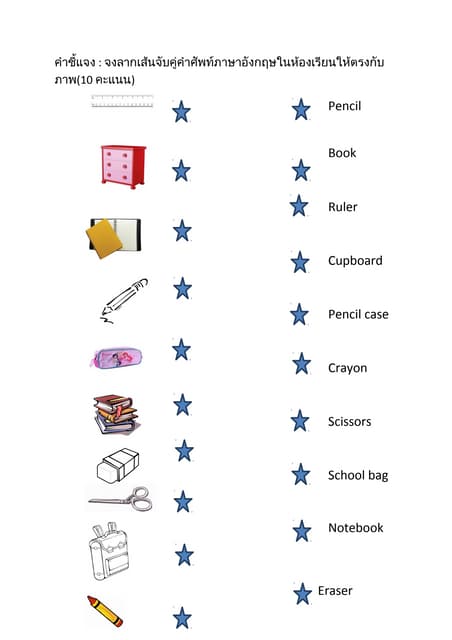 คำชี้แจง : จงลากเส้นจับคู่คำศัพท์ภาษาอังกฤษในห้องเรียนให้ตรงกับภาพ(10 คะแนน)

Pencil

Book

Ruler

Cupboard

Pencil case

Crayon

Scissors

School bag

Notebook

Eraser